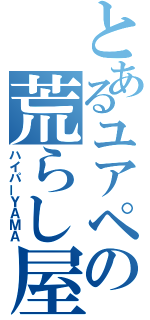 とあるユアペの荒らし屋
ハイパーYAMA